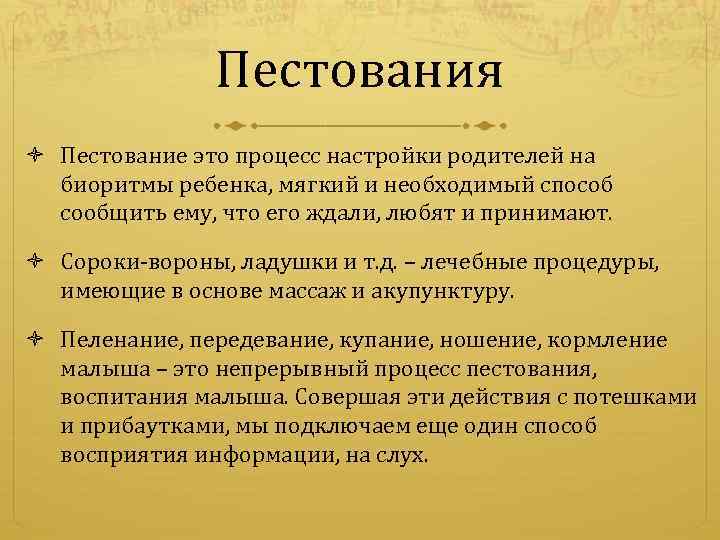 Пестования

Пестование это процесс настройки родителей на биоритмы ребенка, мягкий и необходимый способ сообщить ему, что его ждали, любят и принимают.

Сороки-вороны, ладушки и т.д. – лечебные процедуры, имеющие в основе массаж и акупунктуру.

Пеленание, передевание, купание, ношение, кормление малыша – это непрерывный процесс пестования, воспитания малыша. Совершая эти действия с потешками и прибаутками, мы подключаем еще один способ восприятия информации, на слух.